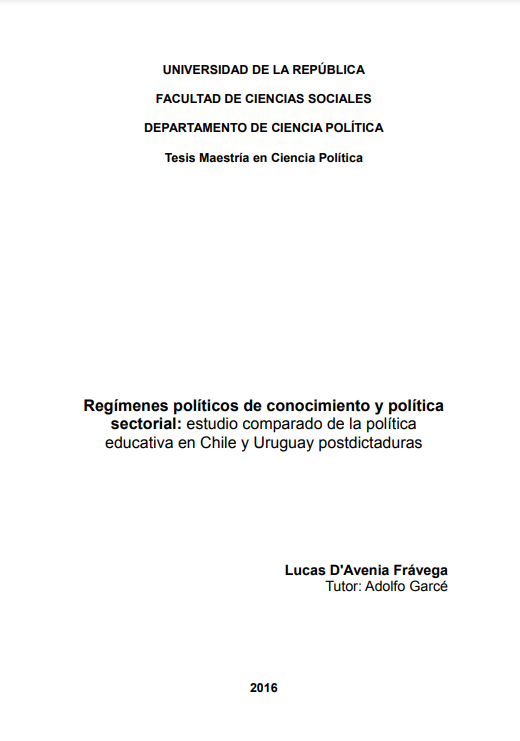 UNIVERSIDAD DE LA REPÚBLICA

FACULTAD DE CIENCIAS SOCIALES

DEPARTAMENTO DE CIENCIA POLÍTICA

Tesis Maestría en Ciencia Política

Regímenes políticos de conocimiento y política sectorial: estudio comparado de la política educativa en Chile y Uruguay postdictaduras

Lucas D'Avenia Frávega
Tutor: Adolfo Garcé

2016